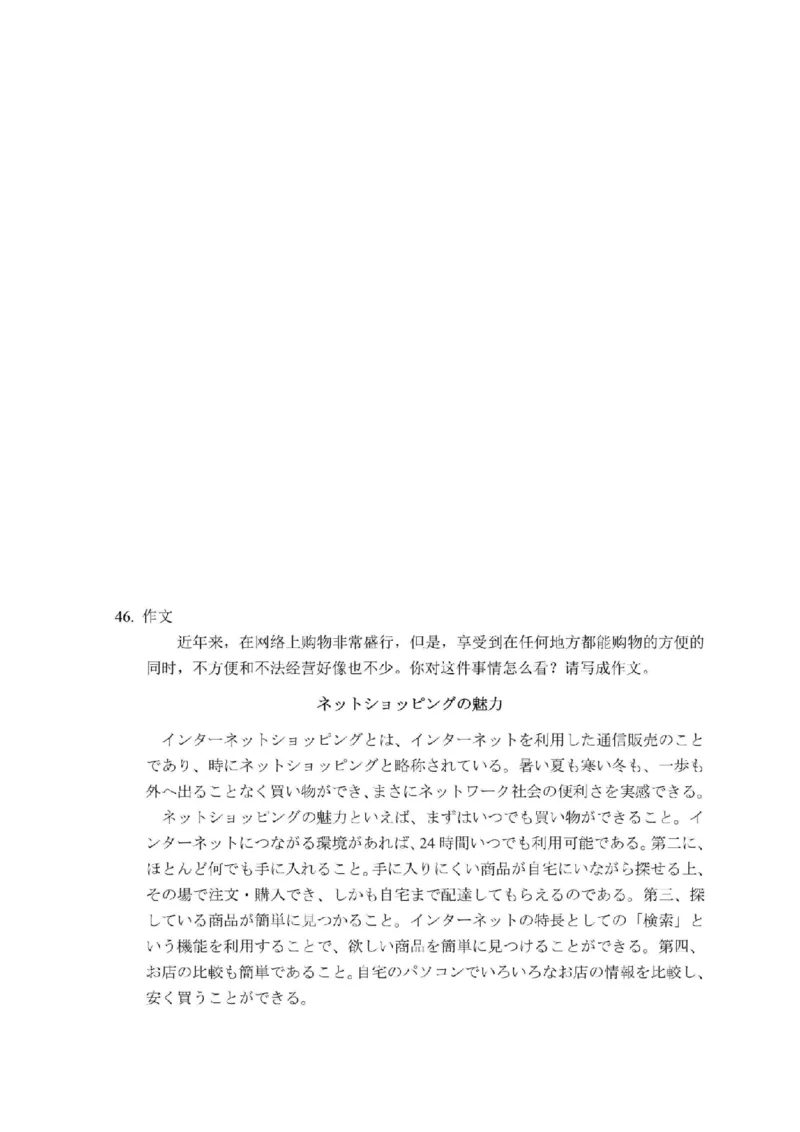 46. 作文

近年来，在网络上购物非常盛行，但是，享受到在任何地方都能购物的方便的同时，不方便和不法经营好像也不少。你对这件事情怎么看？请写成作文。

ネットショッピングの魅力

インターネットショッピングとは、インターネットを利用した通信販売のことであり、時にネットショッピングと略称されている。暑い夏も寒い冬も、一歩も外へ出ることなく買い物ができ、まさにネットワーク社会の便利さを実感できる。

ネットショッピングの魅力といえば、まずはいつでも買い物ができること。インターネットにつながる環境があれば、24時間いつでも利用可能である。第二に、ほとんど何でも手に入れること。手に入りにくい商品が自宅にいながら探せる上、その場で注文・購入でき、しかも自宅まで配達してもらえるのである。第三、探している商品が簡単に見つかること。インターネットの特長としての「検索」という機能を利用することで、欲しい商品を簡単に見つけることができる。第四、お店の比較も簡単であること。自宅のパソコンでいろいろなお店の情報を比較し、安く買うことができる。